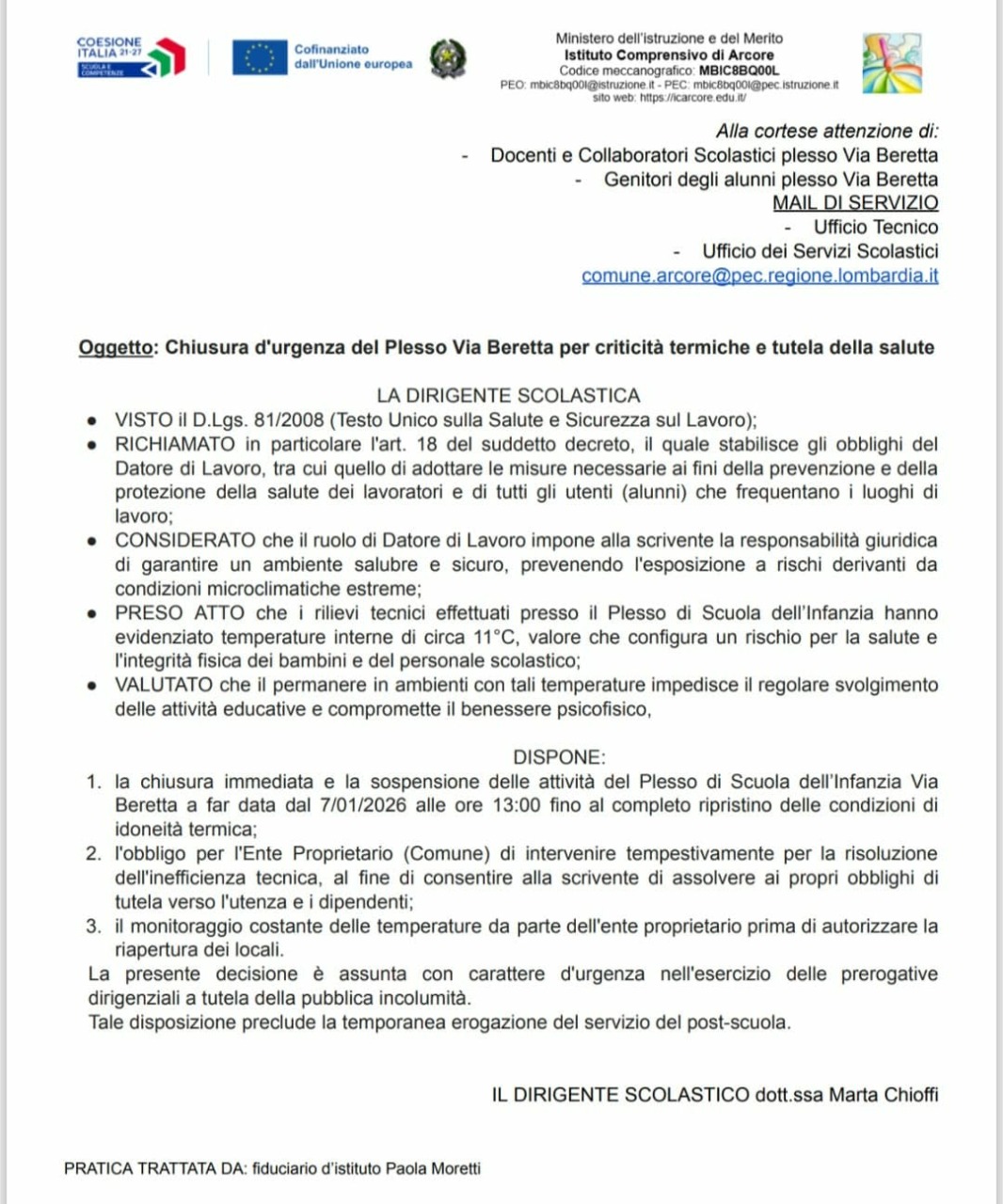 COESIONE ITALIA 21-27
SCUOLA E COMPETENZE

Cofinanziato dall'Unione europea

Ministero dell'istruzione e del Merito
Istituto Comprensivo di Arcore
Codice meccanografico: MBIC8BQ00L
PEO: mbic8bq00l@istruzione.it - PEC: mbic8bq00l@pec.istruzione.it
sito web: https://icarcore.edu.it/

Alla cortese attenzione di:
- Docenti e Collaboratori Scolastici plesso Via Beretta
- Genitori degli alunni plesso Via Beretta
MAIL DI SERVIZIO
- Ufficio Tecnico
- Ufficio dei Servizi Scolastici
comune.arcore@pec.regione.lombardia.it

Oggetto: Chiusura d'urgenza del Plesso Via Beretta per criticità termiche e tutela della salute

LA DIRIGENTE SCOLASTICA

- VISTO il D.Lgs. 81/2008 (Testo Unico sulla Salute e Sicurezza sul Lavoro);
- RICHIAMATO in particolare l'art. 18 del suddetto decreto, il quale stabilisce gli obblighi del Datore di Lavoro, tra cui quello di adottare le misure necessarie ai fini della prevenzione e della protezione della salute dei lavoratori e di tutti gli utenti (alunni) che frequentano i luoghi di lavoro;
- CONSIDERATO che il ruolo di Datore di Lavoro impone alla scrivente la responsabilità giuridica di garantire un ambiente salubre e sicuro, prevenendo l'esposizione a rischi derivanti da condizioni microclimatiche estreme;
- PRESO ATTO che i rilievi tecnici effettuati presso il Plesso di Scuola dell'Infanzia hanno evidenziato temperature interne di circa 11°C, valore che configura un rischio per la salute e l'integrità fisica dei bambini e del personale scolastico;
- VALUTATO che il permanere in ambienti con tali temperature impedisce il regolare svolgimento delle attività educative e compromette il benessere psicofisico,

DISPONE:

1. la chiusura immediata e la sospensione delle attività del Plesso di Scuola dell'Infanzia Via Beretta a far data dal 7/01/2026 alle ore 13:00 fino al completo ripristino delle condizioni di idoneità termica;
2. l'obbligo per l'Ente Proprietario (Comune) di intervenire tempestivamente per la risoluzione dell'inefficienza tecnica, al fine di consentire alla scrivente di assolvere ai propri obblighi di tutela verso l'utenza e i dipendenti;
3. il monitoraggio costante delle temperature da parte dell'ente proprietario prima di autorizzare la riapertura dei locali.

La presente decisione è assunta con carattere d'urgenza nell'esercizio delle prerogative dirigenziali a tutela della pubblica incolumità.
Tale disposizione preclude la temporanea erogazione del servizio del post-scuola.

IL DIRIGENTE SCOLASTICO dott.ssa Marta Chioffi

PRATICA TRATTATA DA: fiduciario d'istituto Paola Moretti